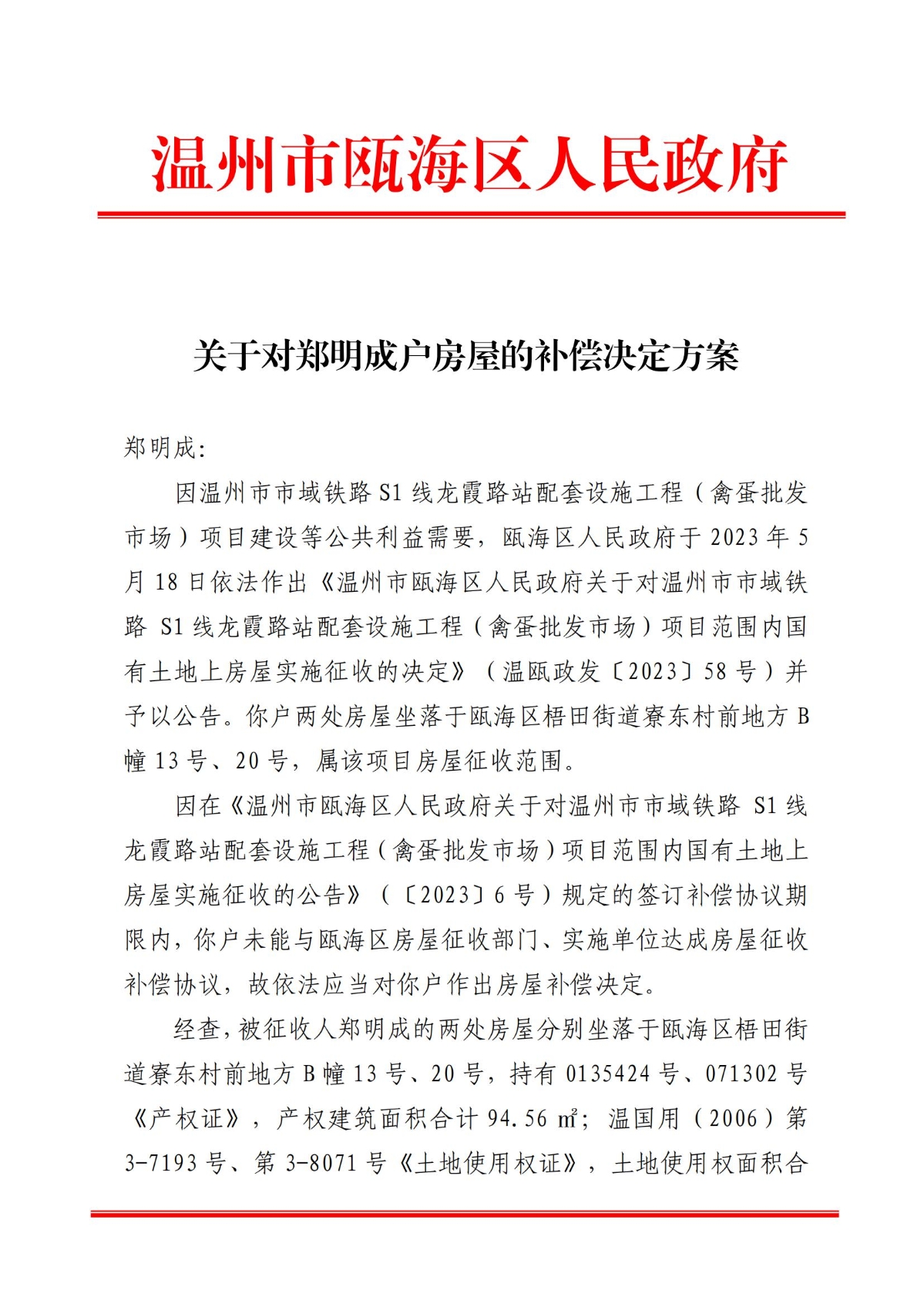 温州市瓯海区人民政府

关于对郑明成户房屋的补偿决定方案

郑明成：

因温州市市域铁路 S1 线龙霞路站配套设施工程（禽蛋批发市场）项目建设等公共利益需要，瓯海区人民政府于 2023 年 5 月 18 日依法作出《温州市瓯海区人民政府关于对温州市市域铁路 S1 线龙霞路站配套设施工程（禽蛋批发市场）项目范围内国有土地上房屋实施征收的决定》（温瓯政发〔2023〕58 号）并予以公告。你户两处房屋坐落于瓯海区梧田街道寮东村前地方 B 幢 13 号、20 号，属该项目房屋征收范围。

因在《温州市瓯海区人民政府关于对温州市市域铁路 S1 线龙霞路站配套设施工程（禽蛋批发市场）项目范围内国有土地上房屋实施征收的公告》（〔2023〕6 号）规定的签订补偿协议期限内，你户未能与瓯海区房屋征收部门、实施单位达成房屋征收补偿协议，故依法应当对你户作出房屋补偿决定。

经查，被征收人郑明成的两处房屋分别坐落于瓯海区梧田街道寮东村前地方 B 幢 13 号、20 号，持有 0135424 号、071302 号《产权证》，产权建筑面积合计 94.56 ㎡；温国用（2006）第 3-7193 号、第 3-8071 号《土地使用权证》，土地使用权面积合